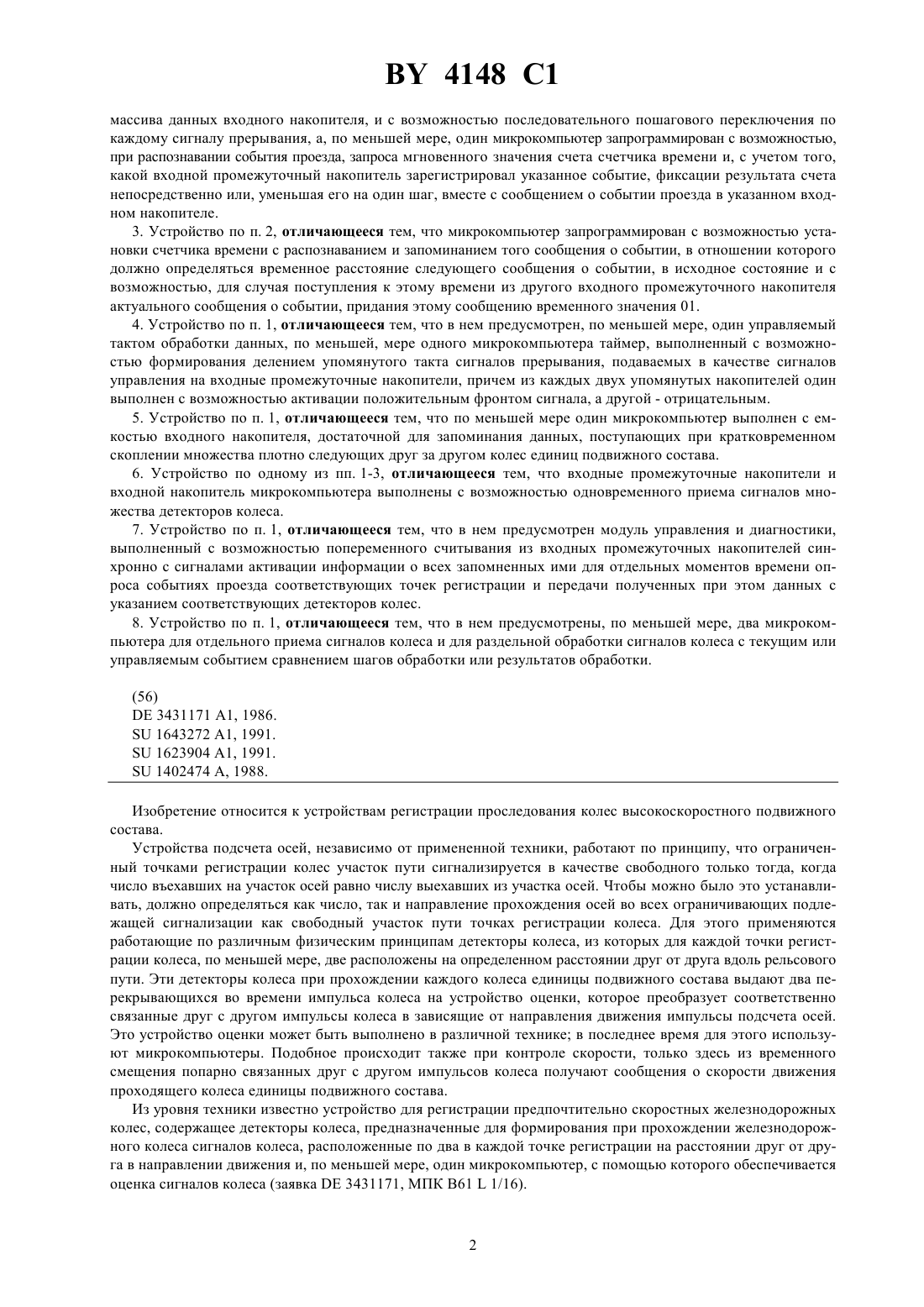 BY 4148 C1

массива данных входного накопителя, и с возможностью последовательного пошагового переключения по каждому сигналу прерывания, а, по меньшей мере, один микрокомпьютер запрограммирован с возможностью, при распознавании события проезда, запроса мгновенного значения счета счетчика времени и, с учетом того, какой входной промежуточный накопитель зарегистрировал указанное событие, фиксации результата счета непосредственно или, уменьшая его на один шаг, вместе с сообщением о событии проезда в указанном входном накопителе.

3. Устройство по п. 2, отличающееся тем, что микрокомпьютер запрограммирован с возможностью установки счетчика времени с распознаванием и запоминанием того сообщения о событии, в отношении которого должно определяться временное расстояние следующего сообщения о событии, в исходное состояние и с возможностью, для случая поступления к этому времени из другого входного промежуточного накопителя актуального сообщения о событии, придания этому сообщению временного значения 01.

4. Устройство по п. 1, отличающееся тем, что в нем предусмотрен, по меньшей мере, один управляемый тактом обработки данных, по меньшей, мере одного микрокомпьютера таймер, выполненный с возможностью формирования делением упомянутого такта сигналов прерывания, подаваемых в качестве сигналов управления на входные промежуточные накопители, причем из каждых двух упомянутых накопителей один выполнен с возможностью активации положительным фронтом сигнала, а другой - отрицательным.

5. Устройство по п. 1, отличающееся тем, что по меньшей мере один микрокомпьютер выполнен с емкостью входного накопителя, достаточной для запоминания данных, поступающих при кратковременном скоплении множества плотно следующих друг за другом колес единиц подвижного состава.

6. Устройство по одному из пп. 1-3, отличающееся тем, что входные промежуточные накопители и входной накопитель микрокомпьютера выполнены с возможностью одновременного приема сигналов множества детекторов колеса.

7. Устройство по п. 1, отличающееся тем, что в нем предусмотрен модуль управления и диагностики, выполненный с возможностью попеременного считывания из входных промежуточных накопителей синхронно с сигналами активации информации о всех запомненных ими для отдельных моментов времени опроса событиях проезда соответствующих точек регистрации и передачи полученных при этом данных с указанием соответствующих детекторов колес.

8. Устройство по п. 1, отличающееся тем, что в нем предусмотрены, по меньшей мере, два микрокомпьютера для отдельного приема сигналов колеса и для раздельной обработки сигналов колеса с текущим или управляемым событием сравнением шагов обработки или результатов обработки.

(56)
DE 3431171 A1, 1986.
SU 1643272 A1, 1991.
SU 1623904 A1, 1991.
SU 1402474 A, 1988.

Изобретение относится к устройствам регистрации проследования колес высокоскоростного подвижного состава.

Устройства подсчета осей, независимо от примененной техники, работают по принципу, что ограниченный точками регистрации колес участок пути сигнализируется в качестве свободного только тогда, когда число въехавших на участок осей равно числу выехавших из участка осей. Чтобы можно было это устанавливать, должно определяться как число, так и направление прохождения осей во всех ограничивающих подлежащей сигнализации как свободный участок пути точках регистрации колеса. Для этого применяются работающие по различным физическим принципам детекторы колеса, из которых для каждой точки регистрации колеса, по меньшей мере, две расположены на определенном расстоянии друг от друга вдоль рельсового пути. Эти детекторы колеса при прохождении каждого колеса единицы подвижного состава выдают два перекрывающихся во времени импульса колеса на устройство оценки, которое преобразует соответственно связанные друг с другом импульсы колеса в зависящие от направления движения импульсы подсчета осей. Это устройство оценки может быть выполнено в различной технике; в последнее время для этого используют микрокомпьютеры. Подобное происходит также при контроле скорости, только здесь из временного смещения попарно связанных друг с другом импульсов колеса получают сообщения о скорости движения проходящего колеса единицы подвижного состава.

Из уровня техники известно устройство для регистрации предпочтительно скоростных железнодорожных колес, содержащее детекторы колеса, предназначенные для формирования при прохождении железнодорожного колеса сигналов колеса, расположенные по два в каждой точке регистрации на расстоянии друг от друга в направлении движения и, по меньшей мере, один микрокомпьютер, с помощью которого обеспечивается оценка сигналов колеса (заявка DE 3431171, МПК B61 L 1/16).

2